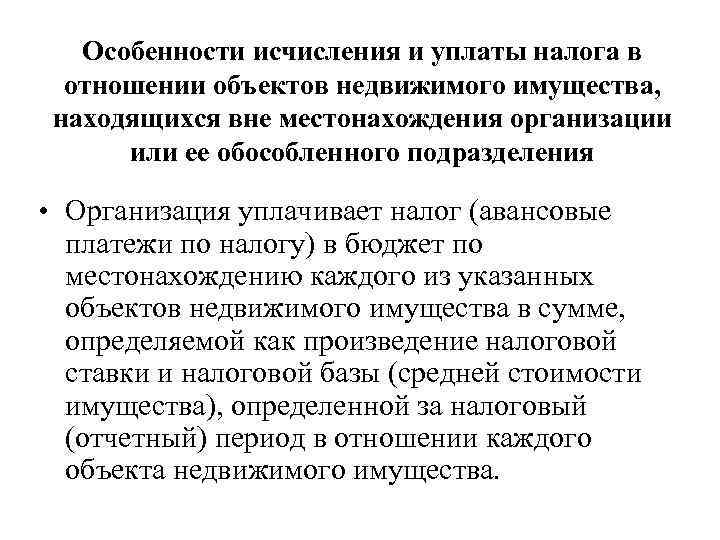 Особенности исчисления и уплаты налога в отношении объектов недвижимого имущества, находящихся вне местонахождения организации или ее обособленного подразделения

• Организация уплачивает налог (авансовые платежи по налогу) в бюджет по местонахождению каждого из указанных объектов недвижимого имущества в сумме, определяемой как произведение налоговой ставки и налоговой базы (средней стоимости имущества), определенной за налоговый (отчетный) период в отношении каждого объекта недвижимого имущества.